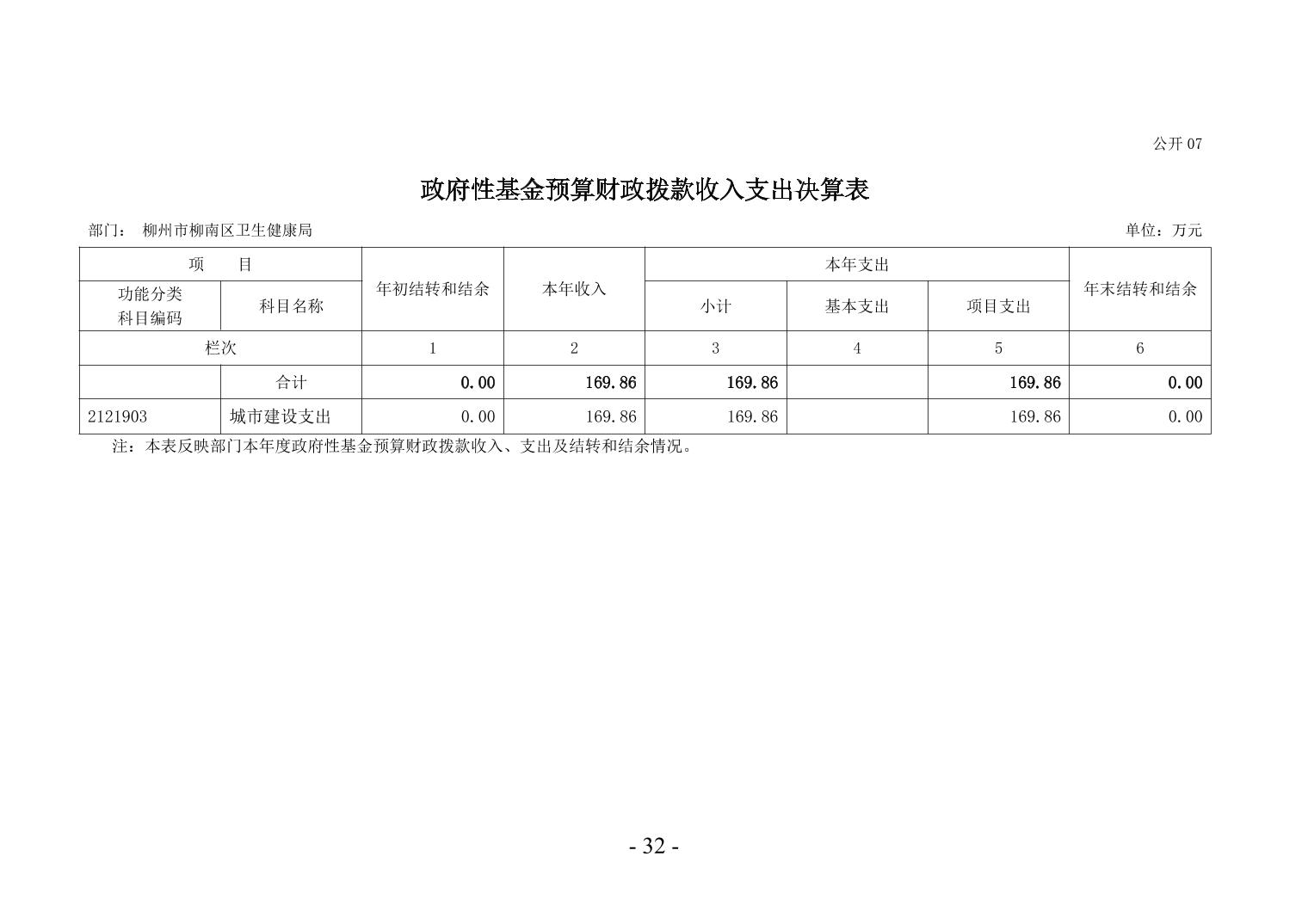 公开 07

政府性基金预算财政拨款收入支出决算表

部门： 柳州市柳南区卫生健康局

单位：万元

| 项 目 | | 年初结转和结余 | 本年收入 | 本年支出 | | | 年末结转和结余 |
|---|---|---|---|---|---|---|---|
| 功能分类科目编码 | 科目名称 | | | 小计 | 基本支出 | 项目支出 | |
| 栏次 | | 1 | 2 | 3 | 4 | 5 | 6 |
| | 合计 | 0.00 | 169.86 | 169.86 | | 169.86 | 0.00 |
| 2121903 | 城市建设支出 | 0.00 | 169.86 | 169.86 | | 169.86 | 0.00 |

注：本表反映部门本年度政府性基金预算财政拨款收入、支出及结转和结余情况。

- 32 -